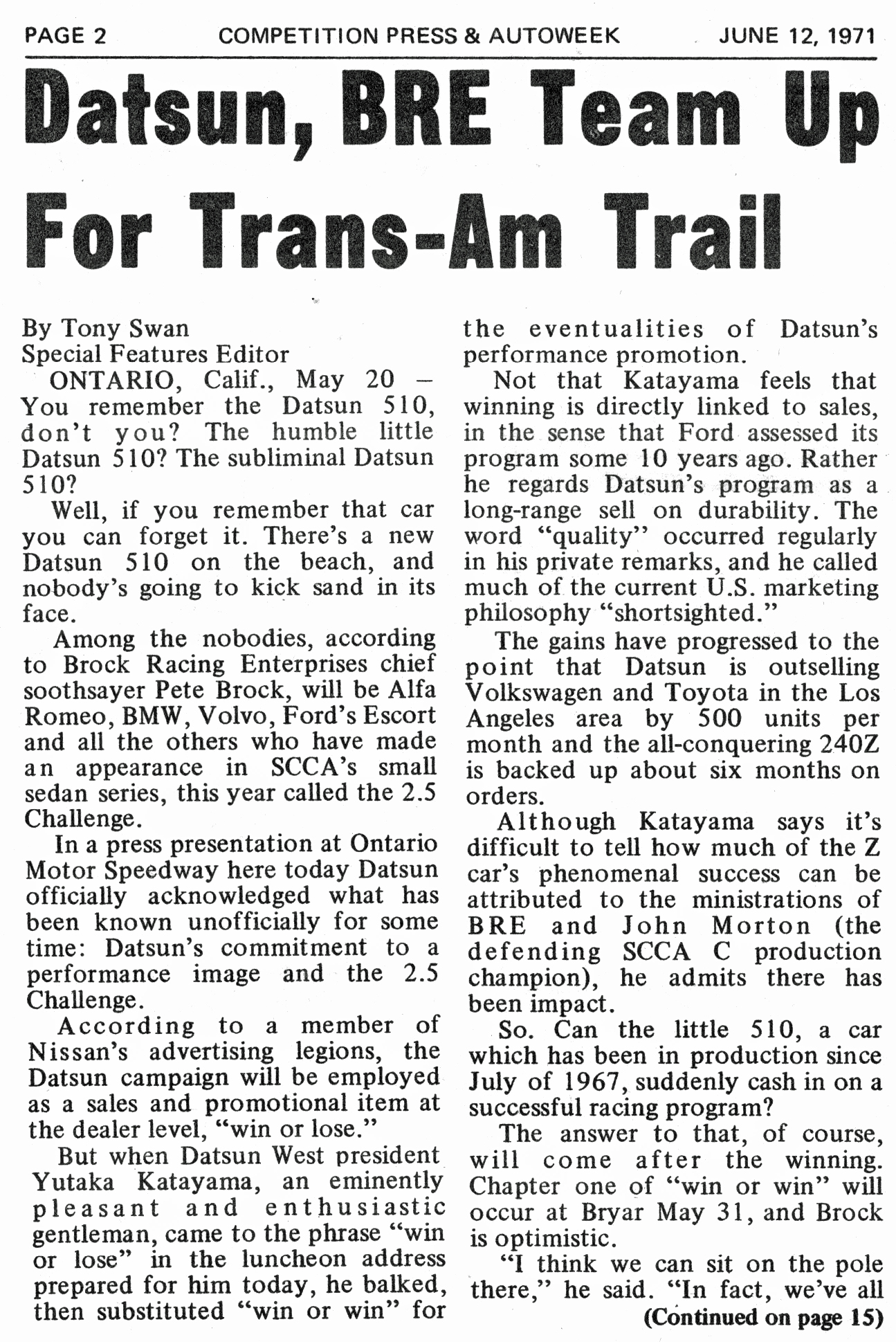 PAGE 2 COMPETITION PRESS & AUTOWEEK JUNE 12, 1971

Datsun, BRE Team Up For Trans-Am Trail

By Tony Swan
Special Features Editor

ONTARIO, Calif., May 20 – You remember the Datsun 510, don't you? The humble little Datsun 510? The subliminal Datsun 510?

Well, if you remember that car you can forget it. There's a new Datsun 510 on the beach, and nobody's going to kick sand in its face.

Among the nobodies, according to Brock Racing Enterprises chief soothsayer Pete Brock, will be Alfa Romeo, BMW, Volvo, Ford's Escort and all the others who have made an appearance in SCCA's small sedan series, this year called the 2.5 Challenge.

In a press presentation at Ontario Motor Speedway here today Datsun officially acknowledged what has been known unofficially for some time: Datsun's commitment to a performance image and the 2.5 Challenge.

According to a member of Nissan's advertising legions, the Datsun campaign will be employed as a sales and promotional item at the dealer level, "win or lose."

But when Datsun West president Yutaka Katayama, an eminently pleasant and enthusiastic gentleman, came to the phrase "win or lose" in the luncheon address prepared for him today, he balked, then substituted "win or win" for the eventualities of Datsun's performance promotion.

Not that Katayama feels that winning is directly linked to sales, in the sense that Ford assessed its program some 10 years ago. Rather he regards Datsun's program as a long-range sell on durability. The word "quality" occurred regularly in his private remarks, and he called much of the current U.S. marketing philosophy "shortsighted."

The gains have progressed to the point that Datsun is outselling Volkswagen and Toyota in the Los Angeles area by 500 units per month and the all-conquering 240Z is backed up about six months on orders.

Although Katayama says it's difficult to tell how much of the Z car's phenomenal success can be attributed to the ministrations of BRE and John Morton (the defending SCCA C production champion), he admits there has been impact.

So. Can the little 510, a car which has been in production since July of 1967, suddenly cash in on a successful racing program?

The answer to that, of course, will come after the winning. Chapter one of "win or win" will occur at Bryar May 31, and Brock is optimistic.

"I think we can sit on the pole there," he said. "In fact, we've all

(Continued on page 15)